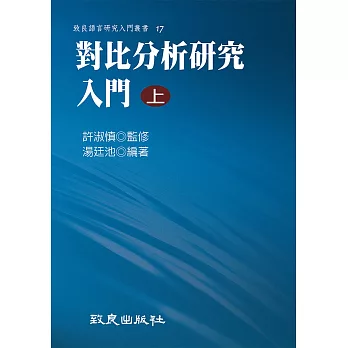 致良語言研究入門叢書 17

對比分析研究入門 上

許淑慎◎監修
湯廷池◎編著

致良出版社